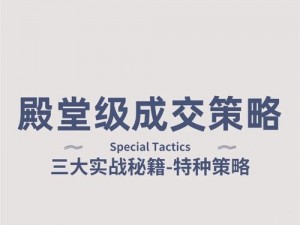 殿堂级成交策略

Special Tactics

三大实战秘籍-特种策略